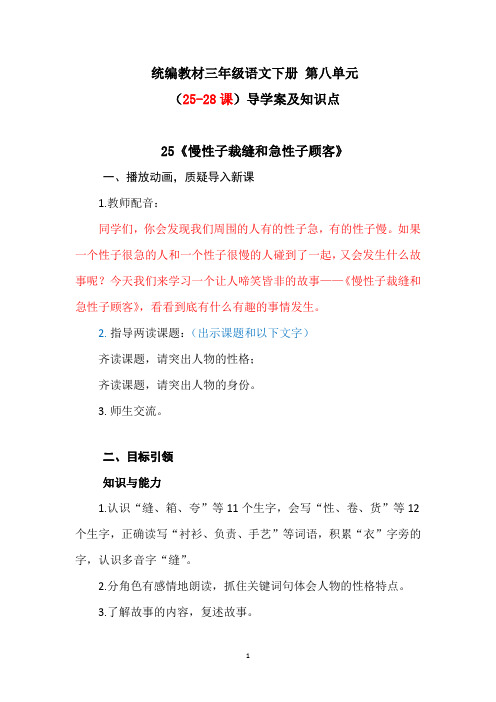 统编教材三年级语文下册 第八单元

（25-28 课）导学案及知识点

25《慢性子裁缝和急性子顾客》

一、播放动画，质疑导入新课

1.教师配音：

同学们，你会发现我们周围的人有的性子急，有的性子慢。如果一个性子很急的人和一个性子很慢的人碰到了一起，又会发生什么故事呢？今天我们来学习一个让人啼笑皆非的故事——《慢性子裁缝和急性子顾客》，看看到底有什么有趣的事情发生。

2. 指导两读课题：（出示课题和以下文字）

齐读课题，请突出人物的性格；

齐读课题，请突出人物的身份。

3. 师生交流。

二、目标引领

知识与能力

1.认识“缝、箱、夸”等 11 个生字，会写“性、卷、货”等 12 个生字，正确读写“衬衫、负责、手艺”等词语，积累“衣”字旁的字，认识多音字“缝”。

2.分角色有感情地朗读，抓住关键词句体会人物的性格特点。

3.了解故事的内容，复述故事。

1